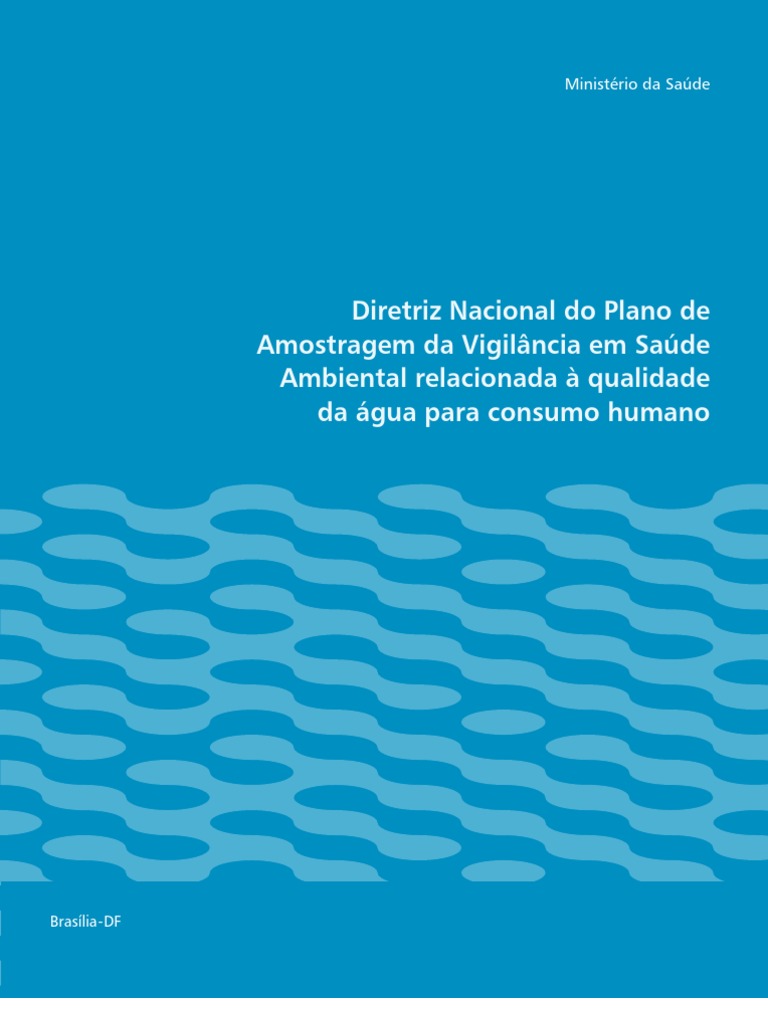 Ministério da Saúde

Diretriz Nacional do Plano de Amostragem da Vigilância em Saúde Ambiental relacionada à qualidade da água para consumo humano

Brasília-DF